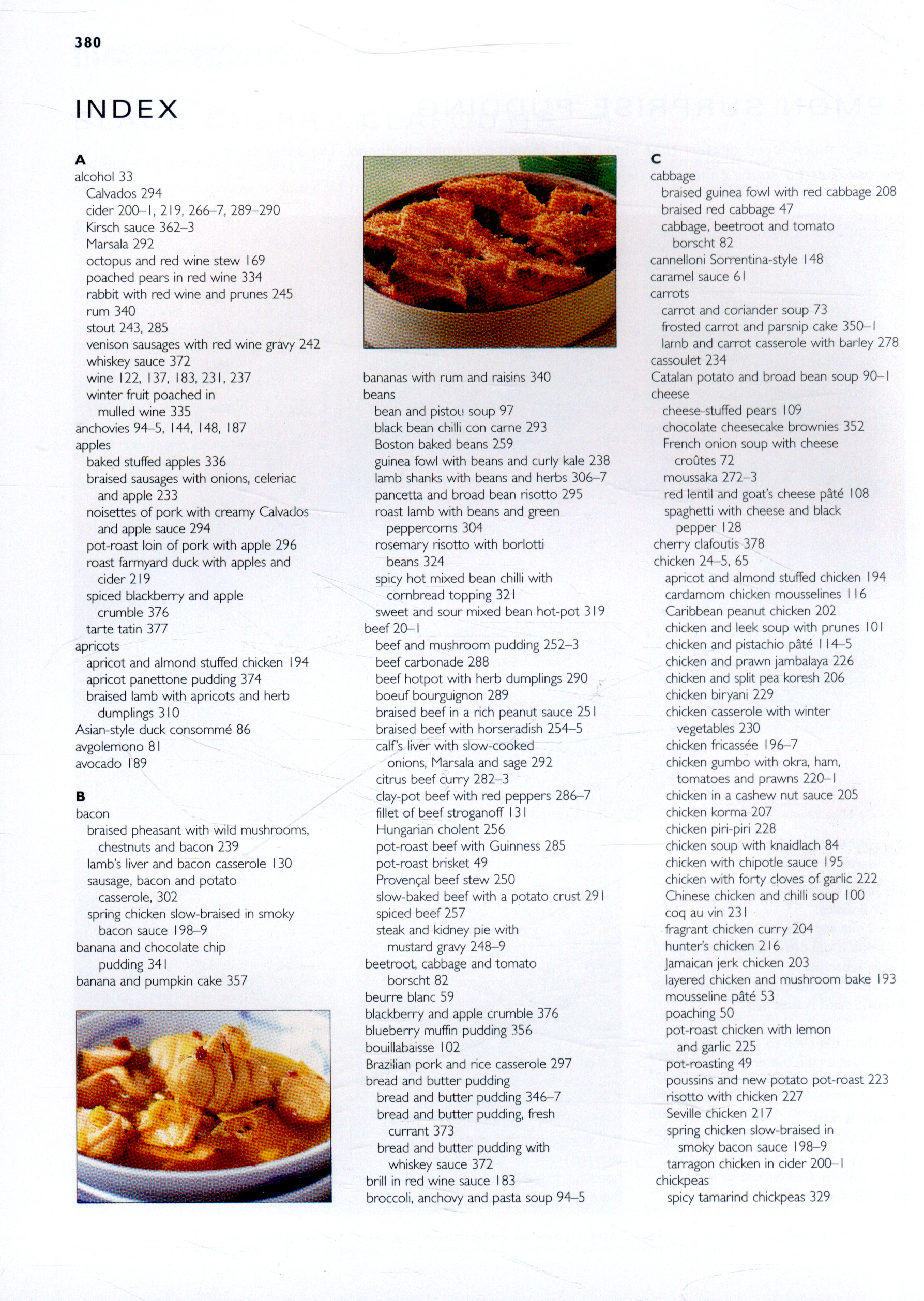 380

INDEX

A
alcohol 33
Calvados 294
cider 200–1, 219, 266–7, 289–290
Kirsch sauce 362–3
Marsala 292
octopus and red wine stew 169
poached pears in red wine 334
rabbit with red wine and prunes 245
rum 340
stout 243, 285
venison sausages with red wine gravy 242
whiskey sauce 372
wine 122, 137, 183, 231, 237
winter fruit poached in mulled wine 335
anchovies 94–5, 144, 148, 187
apples
baked stuffed apples 336
braised sausages with onions, celeriac and apple 233
noisettes of pork with creamy Calvados and apple sauce 294
pot-roast loin of pork with apple 296
roast farmyard duck with apples and cider 219
spiced blackberry and apple crumble 376
tarte tatin 377
apricots
apricot and almond stuffed chicken 194
apricot panettone pudding 374
braised lamb with apricots and herb dumplings 310
Asian-style duck consommé 86
avgolemono 81
avocado 189

B
bacon
braised pheasant with wild mushrooms, chestnuts and bacon 239
lamb's liver and bacon casserole 130
sausage, bacon and potato casserole, 302
spring chicken slow-braised in smoky bacon sauce 198–9
banana and chocolate chip pudding 341
banana and pumpkin cake 357

bananas with rum and raisins 340
beans
bean and pistou soup 97
black bean chilli con carne 293
Boston baked beans 259
guinea fowl with beans and curly kale 238
lamb shanks with beans and herbs 306–7
pancetta and broad bean risotto 295
roast lamb with beans and green peppercorns 304
rosemary risotto with borlotti beans 324
spicy hot mixed bean chilli with cornbread topping 321
sweet and sour mixed bean hot-pot 319
beef 20–1
beef and mushroom pudding 252–3
beef carbonade 288
beef hotpot with herb dumplings 290
boeuf bourguignon 289
braised beef in a rich peanut sauce 251
braised beef with horseradish 254–5
calf's liver with slow-cooked onions, Marsala and sage 292
citrus beef curry 282–3
clay-pot beef with red peppers 286–7
fillet of beef stroganoff 131
Hungarian cholent 256
pot-roast beef with Guinness 285
pot-roast brisket 49
Provençal beef stew 250
slow-baked beef with a potato crust 291
spiced beef 257
steak and kidney pie with mustard gravy 248–9
beetroot, cabbage and tomato borscht 82
beurre blanc 59
blackberry and apple crumble 376
blueberry muffin pudding 356
bouillabaisse 102
Brazilian pork and rice casserole 297
bread and butter pudding
bread and butter pudding 346–7
bread and butter pudding, fresh currant 373
bread and butter pudding with whiskey sauce 372
brill in red wine sauce 183
broccoli, anchovy and pasta soup 94–5

C
cabbage
braised guinea fowl with red cabbage 208
braised red cabbage 47
cabbage, beetroot and tomato borscht 82
cannelloni Sorrentina-style 148
caramel sauce 61
carrots
carrot and coriander soup 73
frosted carrot and parsnip cake 350–1
lamb and carrot casserole with barley 278
cassoulet 234
Catalan potato and broad bean soup 90–1
cheese
cheese-stuffed pears 109
chocolate cheesecake brownies 352
French onion soup with cheese croûtes 72
moussaka 272–3
red lentil and goat's cheese pâté 108
spaghetti with cheese and black pepper 128
cherry clafoutis 378
chicken 24–5, 65
apricot and almond stuffed chicken 194
cardamom chicken mousselines 116
Caribbean peanut chicken 202
chicken and leek soup with prunes 101
chicken and pistachio pâté 114–5
chicken and prawn jambalaya 226
chicken and split pea koresh 206
chicken biryani 229
chicken casserole with winter vegetables 230
chicken fricassée 196–7
chicken gumbo with okra, ham, tomatoes and prawns 220–1
chicken in a cashew nut sauce 205
chicken korma 207
chicken piri-piri 228
chicken soup with knaidlach 84
chicken with chipotle sauce 195
chicken with forty cloves of garlic 222
Chinese chicken and chilli soup 100
coq au vin 231
fragrant chicken curry 204
hunter's chicken 216
Jamaican jerk chicken 203
layered chicken and mushroom bake 193
mousseline pâté 53
poaching 50
pot-roast chicken with lemon and garlic 225
pot-roasting 49
poussins and new potato pot-roast 223
risotto with chicken 227
Seville chicken 217
spring chicken slow-braised in smoky bacon sauce 198–9
tarragon chicken in cider 200–1
chickpeas
spicy tamarind chickpeas 329